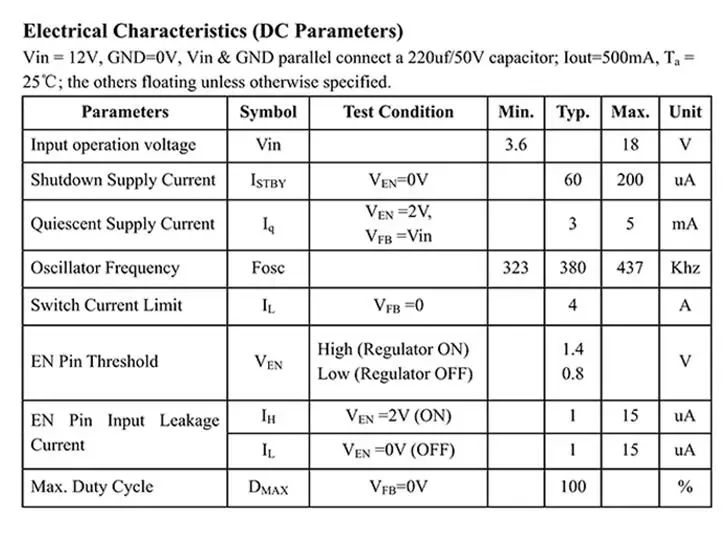 Electrical Characteristics (DC Parameters)

Vin = 12V, GND=0V, Vin & GND parallel connect a 220uf/50V capacitor; Iout=500mA, $T_a$ = 25℃; the others floating unless otherwise specified.

| Parameters | Symbol | Test Condition | Min. | Typ. | Max. | Unit |
|---|---|---|---|---|---|---|
| Input operation voltage | Vin | | 3.6 | | 18 | V |
| Shutdown Supply Current | $I_{STBY}$ | $V_{EN}$=0V | | 60 | 200 | uA |
| Quiescent Supply Current | $I_q$ | $V_{EN}$ =2V, $V_{FB}$ =Vin | | 3 | 5 | mA |
| Oscillator Frequency | Fosc | | 323 | 380 | 437 | Khz |
| Switch Current Limit | $I_L$ | $V_{FB}$ =0 | | 4 | | A |
| EN Pin Threshold | $V_{EN}$ | High (Regulator ON) Low (Regulator OFF) | | 1.4 0.8 | | V |
| EN Pin Input Leakage Current | $I_H$ | $V_{EN}$ =2V (ON) | | 1 | 15 | uA |
| | $I_L$ | $V_{EN}$ =0V (OFF) | | 1 | 15 | uA |
| Max. Duty Cycle | $D_{MAX}$ | $V_{FB}$=0V | | 100 | | % |